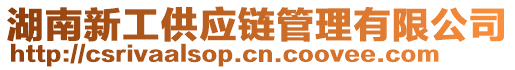 湖南新工供应链管理有限公司
http://csrivaalsop.cn.coovee.com